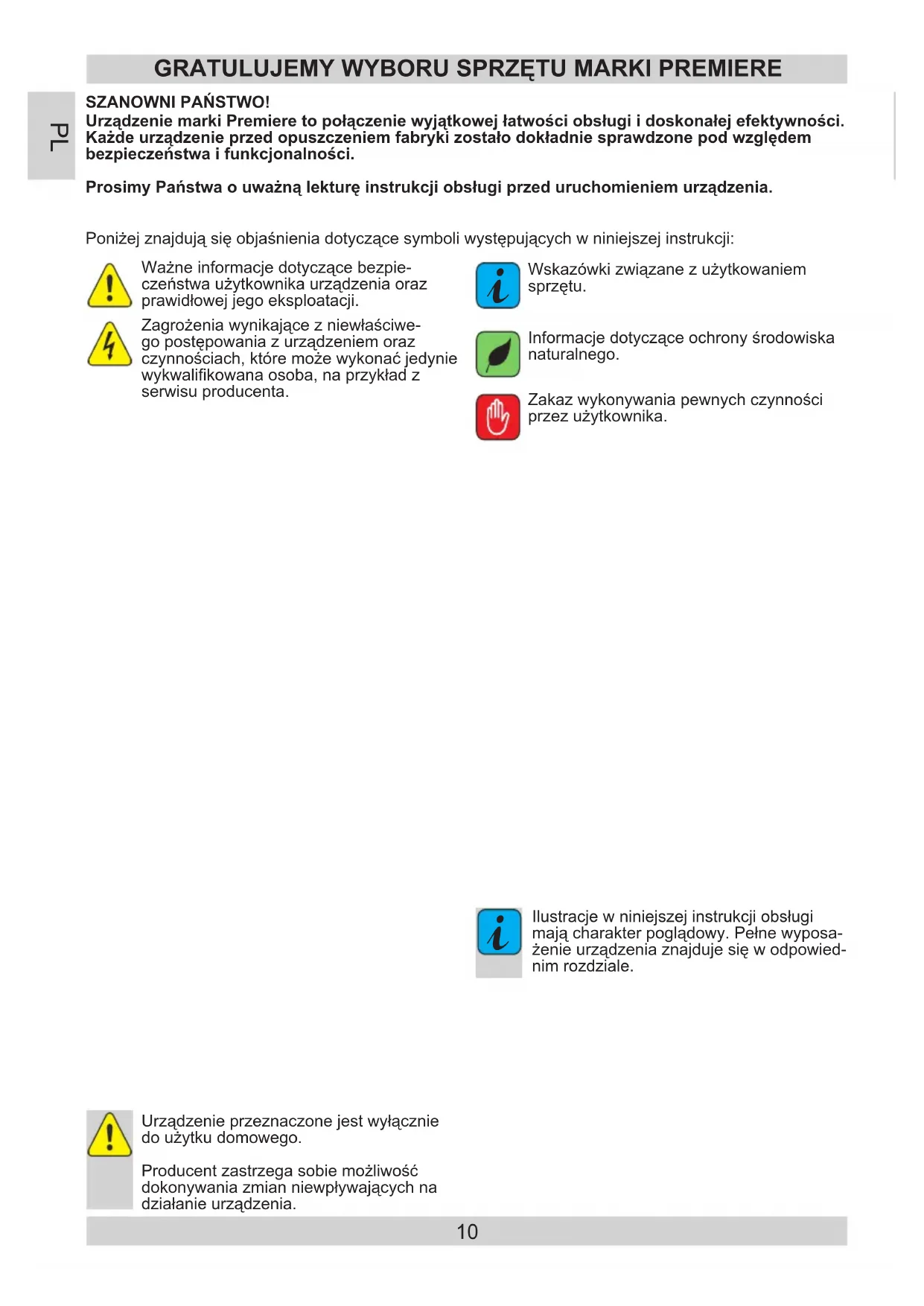 GRATULUJEMY WYBORU SPRZĘTU MARKI PREMIERE

PL

SZANOWNI PAŃSTWO!
Urządzenie marki Premiere to połączenie wyjątkowej łatwości obsługi i doskonałej efektywności. Każde urządzenie przed opuszczeniem fabryki zostało dokładnie sprawdzone pod względem bezpieczeństwa i funkcjonalności.

Prosimy Państwa o uważną lekturę instrukcji obsługi przed uruchomieniem urządzenia.

Poniżej znajdują się objaśnienia dotyczące symboli występujących w niniejszej instrukcji:

Ważne informacje dotyczące bezpieczeństwa użytkownika urządzenia oraz prawidłowej jego eksploatacji.

Zagrożenia wynikające z niewłaściwego postępowania z urządzeniem oraz czynnościach, które może wykonać jedynie wykwalifikowana osoba, na przykład z serwisu producenta.

Wskazówki związane z użytkowaniem sprzętu.

Informacje dotyczące ochrony środowiska naturalnego.

Zakaz wykonywania pewnych czynności przez użytkownika.

Ilustracje w niniejszej instrukcji obsługi mają charakter poglądowy. Pełne wyposażenie urządzenia znajduje się w odpowiednim rozdziale.

Urządzenie przeznaczone jest wyłącznie do użytku domowego.

Producent zastrzega sobie możliwość dokonywania zmian niewpływających na działanie urządzenia.

10